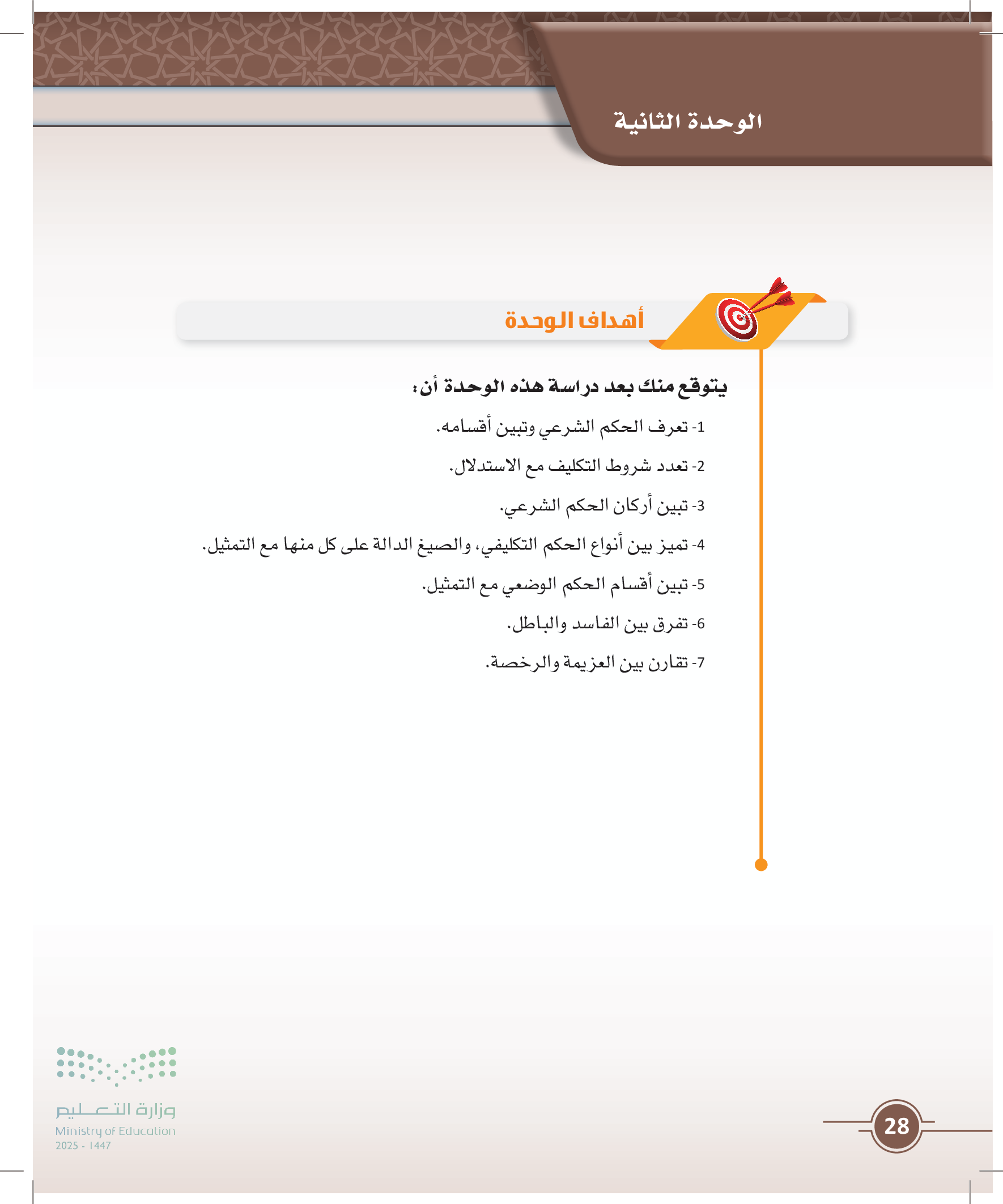 الوحدة الثانية

أهداف الوحدة

يتوقع منك بعد دراسة هذه الوحدة أن:

1- تعرف الحكم الشرعي وتبين أقسامه.

2- تعدد شروط التكليف مع الاستدلال.

3- تبين أركان الحكم الشرعي.

4- تميز بين أنواع الحكم التكليفي، والصيغ الدالة على كل منها مع التمثيل.

5- تبين أقسام الحكم الوضعي مع التمثيل.

6- تفرق بين الفاسد والباطل.

7- تقارن بين العزيمة والرخصة.

وزارة التعليم
Ministry of Education
2025 - 1447

28